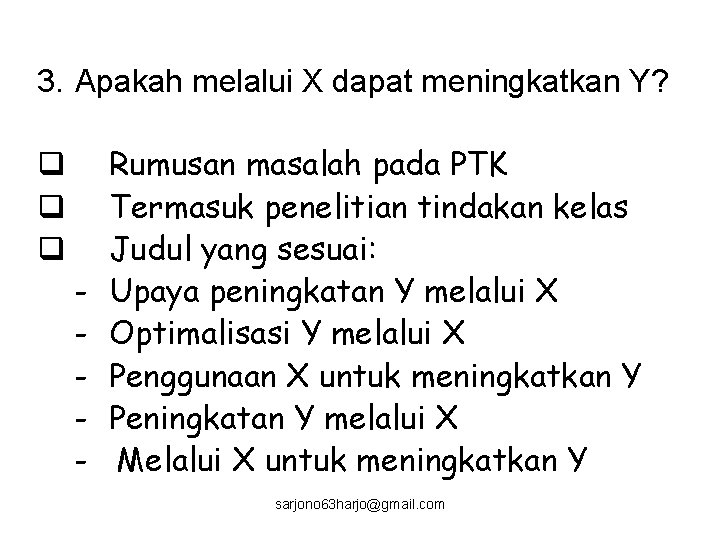 3. Apakah melalui X dapat meningkatkan Y?

❑ Rumusan masalah pada PTK
❑ Termasuk penelitian tindakan kelas
❑ Judul yang sesuai:
- Upaya peningkatan Y melalui X
- Optimalisasi Y melalui X
- Penggunaan X untuk meningkatkan Y
- Peningkatan Y melalui X
- Melalui X untuk meningkatkan Y

sarjono63harjo@gmail.com